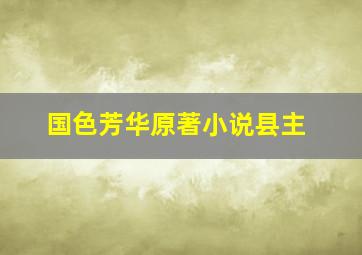 国色芳华原著小说县主